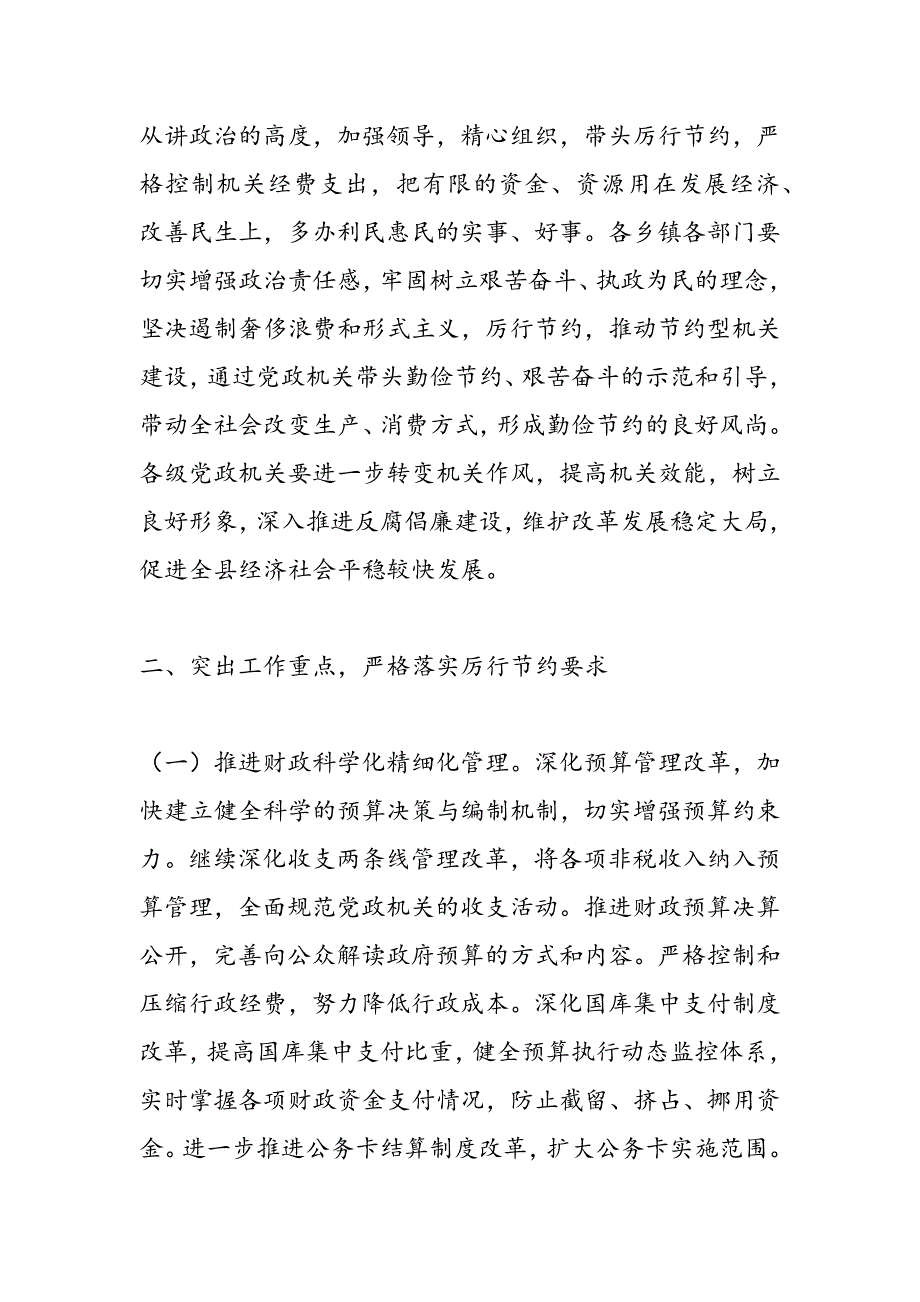 从讲政治的高度，加强领导，精心组织，带头厉行节约，严格控制机关经费支出，把有限的资金、资源用在发展经济、改善民生上，多办利民惠民的实事、好事。各乡镇各部门要切实增强政治责任感，牢固树立艰苦奋斗、执政为民的理念，坚决遏制奢侈浪费和形式主义，厉行节约，推动节约型机关建设，通过党政机关带头勤俭节约、艰苦奋斗的示范和引导，带动全社会改变生产、消费方式，形成勤俭节约的良好风尚。各级党政机关要进一步转变机关作风，提高机关效能，树立良好形象，深入推进反腐倡廉建设，维护改革发展稳定大局，促进全县经济社会平稳较快发展。

二、突出工作重点，严格落实厉行节约要求

（一）推进财政科学化精细化管理。深化预算管理改革，加快建立健全科学的预算决策与编制机制，切实增强预算约束力。继续深化收支两条线管理改革，将各项非税收入纳入预算管理，全面规范党政机关的收支活动。推进财政预算决算公开，完善向公众解读政府预算的方式和内容。严格控制和压缩行政经费，努力降低行政成本。深化国库集中支付制度改革，提高国库集中支付比重，健全预算执行动态监控体系，实时掌握各项财政资金支付情况，防止截留、挤占、挪用资金。进一步推进公务卡结算制度改革，扩大公务卡实施范围。